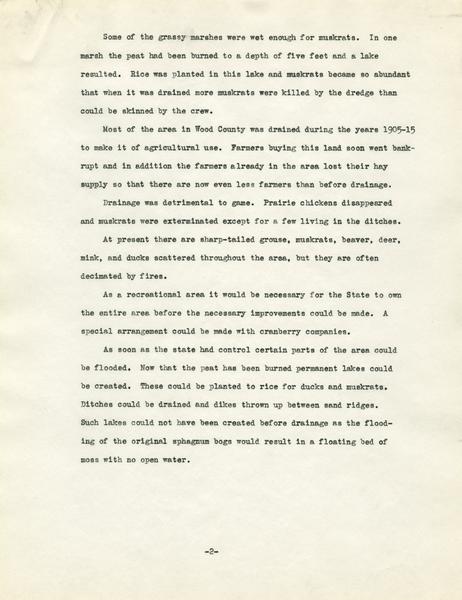 Some of the grassy marshes were wet enough for muskrats. In one marsh the peat had been burned to a depth of five feet and a lake resulted. Rice was planted in this lake and muskrats became so abundant that when it was drained more muskrats were killed by the dredge than could be skinned by the crew.

Most of the area in Wood County was drained during the years 1905-15 to make it of agricultural use. Farmers buying this land soon went bankrupt and in addition the farmers already in the area lost their hay supply so that there are now even less farmers than before drainage.

Drainage was detrimental to game. Prairie chickens disappeared and muskrats were exterminated except for a few living in the ditches.

At present there are sharp-tailed grouse, muskrats, beaver, deer, mink, and ducks scattered throughout the area, but they are often decimated by fires.

As a recreational area it would be necessary for the State to own the entire area before the necessary improvements could be made. A special arrangement could be made with cranberry companies.

As soon as the state had control certain parts of the area could be flooded. Now that the peat has been burned permanent lakes could be created. These could be planted to rice for ducks and muskrats. Ditches could be drained and dikes thrown up between sand ridges. Such lakes could not have been created before drainage as the flooding of the original sphagnum bogs would result in a floating bed of moss with no open water.

-2-